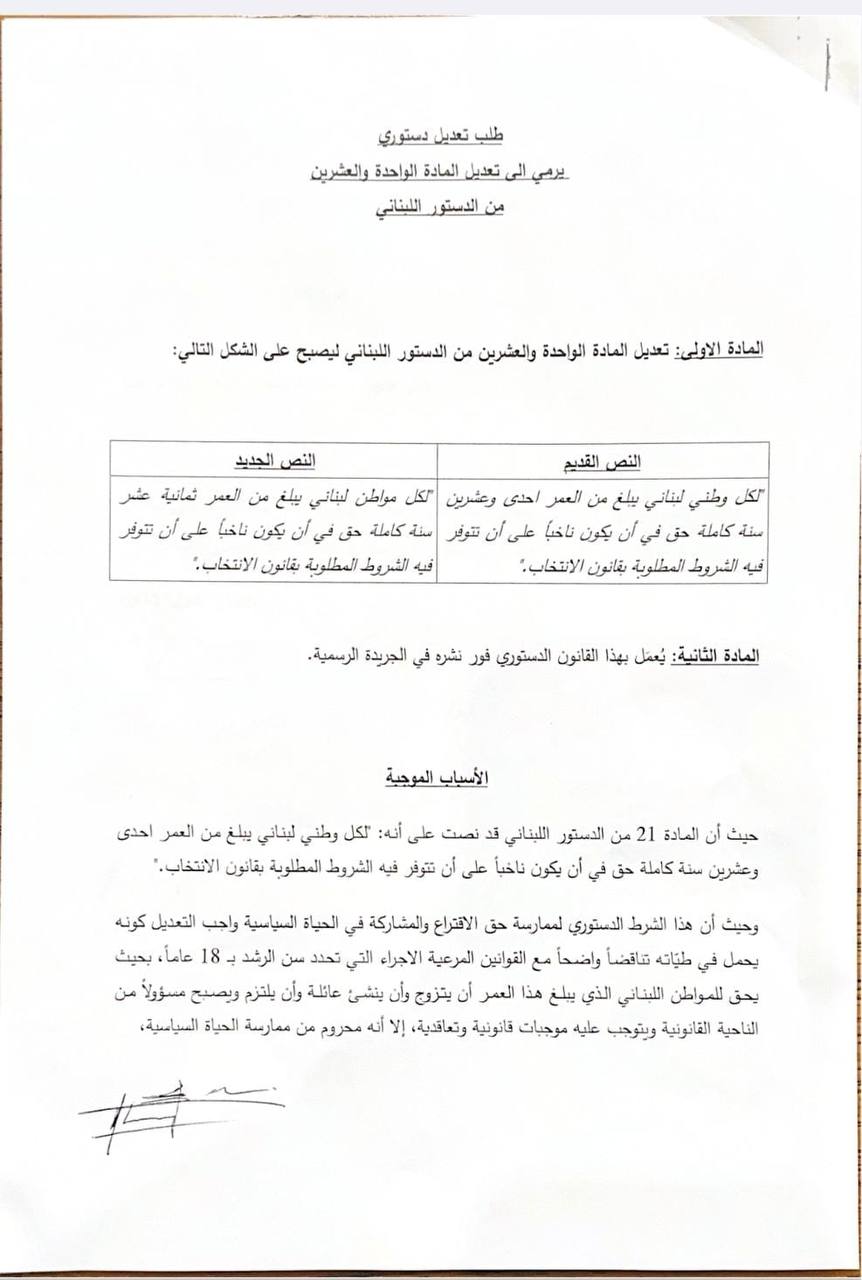 طلب تعديل دستوري
يرمي الى تعديل المادة الواحدة والعشرين
من الدستور اللبناني

المادة الاولى: تعديل المادة الواحدة والعشرين من الدستور اللبناني ليصبح على الشكل التالي:

| النص القديم | النص الجديد |
|---|---|
| "لكل وطني لبناني يبلغ من العمر احدى وعشرين سنة كاملة حق في أن يكون ناخباً على أن تتوفر فيه الشروط المطلوبة بقانون الانتخاب." | "لكل مواطن لبناني يبلغ من العمر ثمانية عشر سنة كاملة حق في أن يكون ناخباً على أن تتوفر فيه الشروط المطلوبة بقانون الانتخاب." |

المادة الثانية: يُعمَل بهذا القانون الدستوري فور نشره في الجريدة الرسمية.

الأسباب الموجبة

حيث أن المادة 21 من الدستور اللبناني قد نصت على أنه: "لكل وطني لبناني يبلغ من العمر احدى وعشرين سنة كاملة حق في أن يكون ناخباً على أن تتوفر فيه الشروط المطلوبة بقانون الانتخاب."

وحيث أن هذا الشرط الدستوري لممارسة حق الاقتراع والمشاركة في الحياة السياسية واجب التعديل كونه يحمل في طيّاته تناقضاً واضحاً مع القوانين المرعية الاجراء التي تحدد سن الرشد بـ 18 عاماً، بحيث يحق للمواطن اللبناني الذي يبلغ هذا العمر أن يتزوج وأن ينشئ عائلة وأن يلتزم ويصبح مسؤولاً من الناحية القانونية ويتوجب عليه موجبات قانونية وتعاقدية، إلا أنه محروم من ممارسة الحياة السياسية،